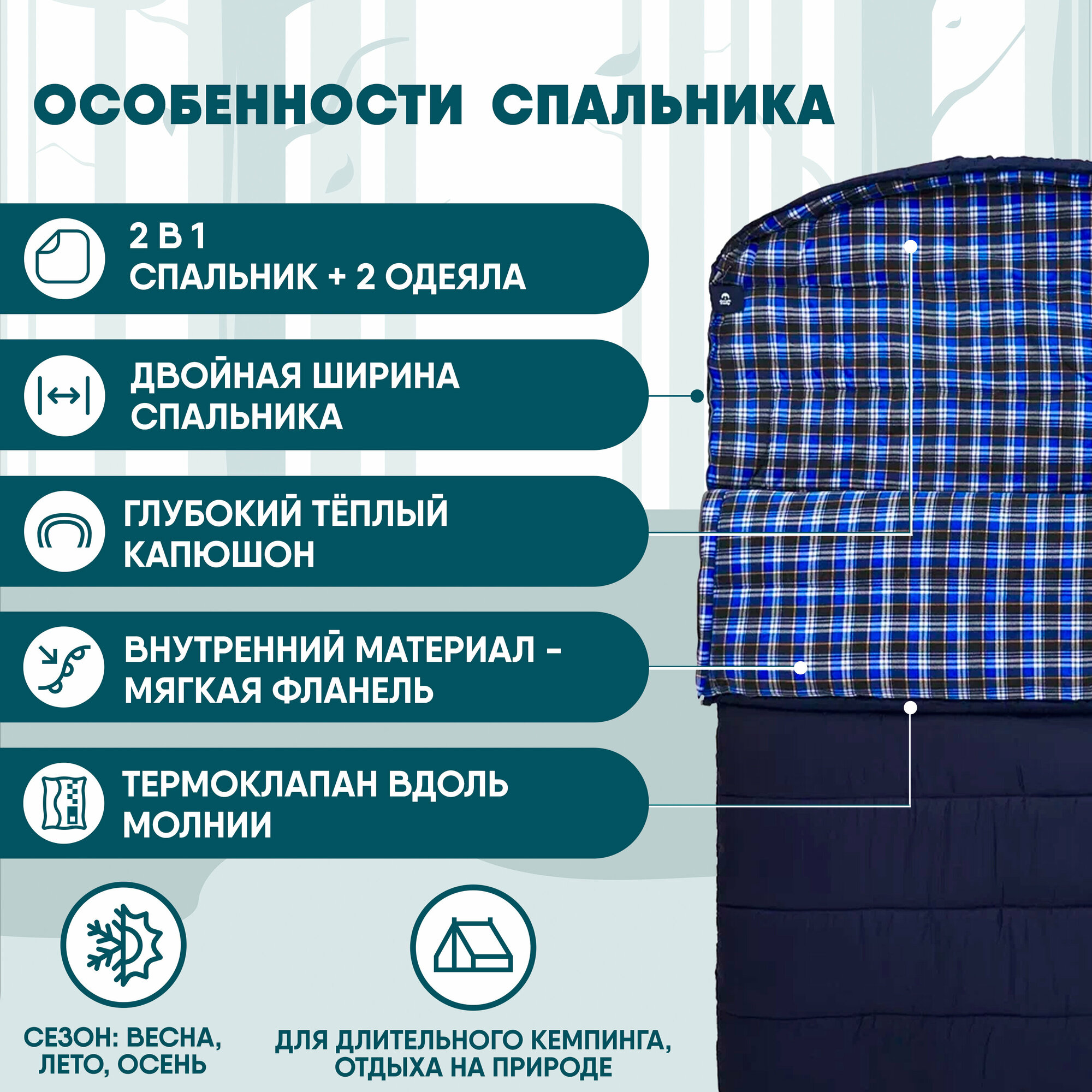 ОСОБЕННОСТИ СПАЛЬНИКА

2 В 1
СПАЛЬНИК + 2 ОДЕЯЛА

ДВОЙНАЯ ШИРИНА
СПАЛЬНИКА

ГЛУБОКИЙ ТЁПЛЫЙ
КАПЮШОН

ВНУТРЕННИЙ МАТЕРИАЛ -
МЯГКАЯ ФЛАНЕЛЬ

ТЕРМОКЛАПАН ВДОЛЬ
МОЛНИИ

СЕЗОН: ВЕСНА,
ЛЕТО, ОСЕНЬ

ДЛЯ ДЛИТЕЛЬНОГО КЕМПИНГА,
ОТДЫХА НА ПРИРОДЕ